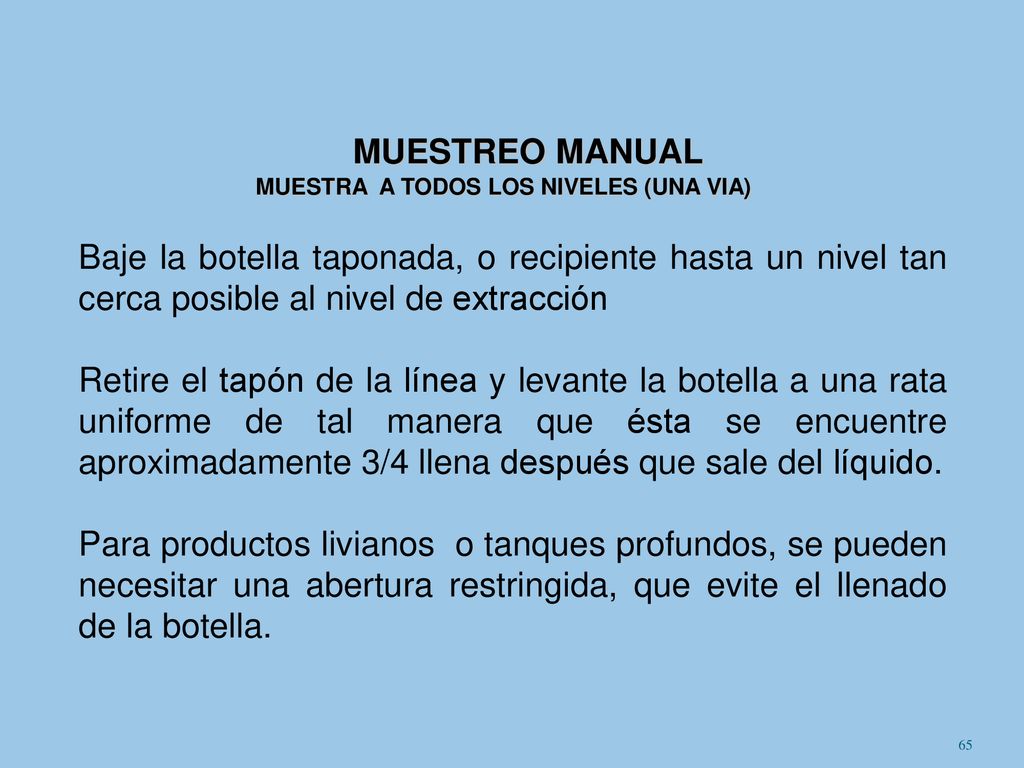 MUESTREO MANUAL
MUESTRA A TODOS LOS NIVELES (UNA VIA)

Baje la botella taponada, o recipiente hasta un nivel tan cerca posible al nivel de extracción

Retire el tapón de la línea y levante la botella a una rata uniforme de tal manera que ésta se encuentre aproximadamente 3/4 llena después que sale del líquido.

Para productos livianos o tanques profundos, se pueden necesitar una abertura restringida, que evite el llenado de la botella.

65